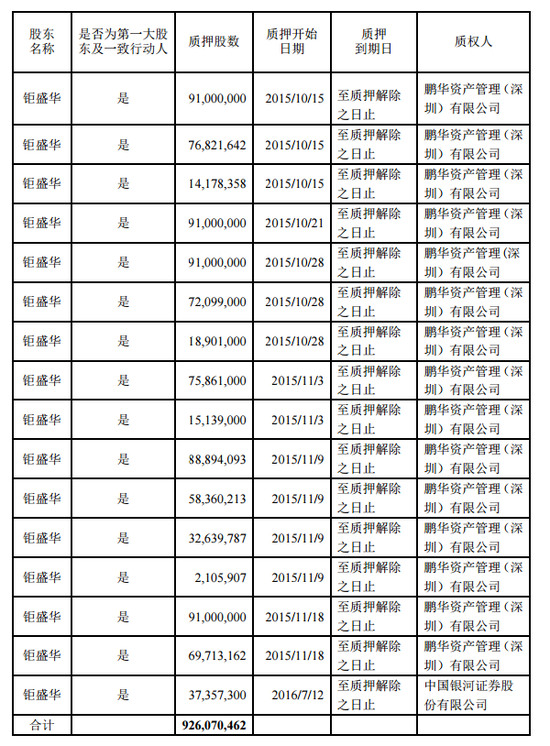 | 股东名称 | 是否为第一大股东及一致行动人 | 质押股数 | 质押开始日期 | 质押到期日 | 质权人 |
|---|---|---|---|---|---|
| 钜盛华 | 是 | 91,000,000 | 2015/10/15 | 至质押解除之日止 | 鹏华资产管理（深圳）有限公司 |
| 钜盛华 | 是 | 76,821,642 | 2015/10/15 | 至质押解除之日止 | 鹏华资产管理（深圳）有限公司 |
| 钜盛华 | 是 | 14,178,358 | 2015/10/15 | 至质押解除之日止 | 鹏华资产管理（深圳）有限公司 |
| 钜盛华 | 是 | 91,000,000 | 2015/10/21 | 至质押解除之日止 | 鹏华资产管理（深圳）有限公司 |
| 钜盛华 | 是 | 91,000,000 | 2015/10/28 | 至质押解除之日止 | 鹏华资产管理(深圳）有限公司 |
| 钜盛华 | 是 | 72,099,000 | 2015/10/28 | 至质押解除之日止 | 鹏华资产管理（深圳）有限公司 |
| 钜盛华 | 是 | 18,901,000 | 2015/10/28 | 至质押解除之日止 | 鹏华资产管理（深圳）有限公司 |
| 钜盛华 | 是 | 75,861,000 | 2015/11/3 | 至质押解除之日止 | 鹏华资产管理（深圳）有限公司 |
| 钜盛华 | 是 | 15,139,000 | 2015/11/3 | 至质押解除之日止 | 鹏华资产管理（深圳）有限公司 |
| 钜盛华 | 是 | 88,894,093 | 2015/11/9 | 至质押解除之日止 | 鹏华资产管理（深圳）有限公司 |
| 钜盛华 | 是 | 58,360,213 | 2015/11/9 | 至质押解除之日止 | 鹏华资产管理（深圳）有限公司 |
| 钜盛华 | 是 | 32,639,787 | 2015/11/9 | 至质押解除之日止 | 鹏华资产管理（深圳）有限公司 |
| 钜盛华 | 是 | 2,105,907 | 2015/11/9 | 至质押解除之日止 | 鹏华资产管理（深圳）有限公司 |
| 钜盛华 | 是 | 91,000,000 | 2015/11/18 | 至质押解除之日止 | 鹏华资产管理（深圳）有限公司 |
| 钜盛华 | 是 | 69,713,162 | 2015/11/18 | 至质押解除之日止 | 鹏华资产管理（深圳）有限公司 |
| 钜盛华 | 是 | 37,357,300 | 2016/7/12 | 至质押解除之日止 | 中国银河证券股份有限公司 |
| 合计 |  | 926,070,462 |  |  |  |